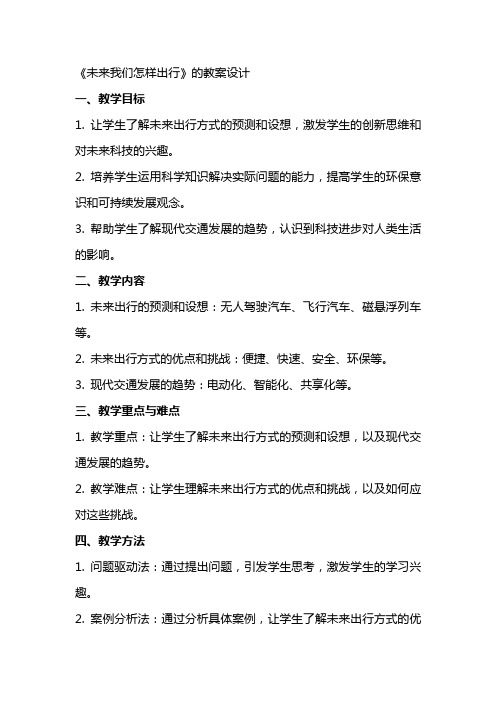 《未来我们怎样出行》的教案设计

一、教学目标

1. 让学生了解未来出行方式的预测和设想，激发学生的创新思维和对未来科技的兴趣。

2. 培养学生运用科学知识解决实际问题的能力，提高学生的环保意识和可持续发展观念。

3. 帮助学生了解现代交通发展的趋势，认识到科技进步对人类生活的影响。

二、教学内容

1. 未来出行的预测和设想：无人驾驶汽车、飞行汽车、磁悬浮列车等。

2. 未来出行方式的优点和挑战：便捷、快速、安全、环保等。

3. 现代交通发展的趋势：电动化、智能化、共享化等。

三、教学重点与难点

1. 教学重点：让学生了解未来出行方式的预测和设想，以及现代交通发展的趋势。

2. 教学难点：让学生理解未来出行方式的优点和挑战，以及如何应对这些挑战。

四、教学方法

1. 问题驱动法：通过提出问题，引发学生思考，激发学生的学习兴趣。

2. 案例分析法：通过分析具体案例，让学生了解未来出行方式的优